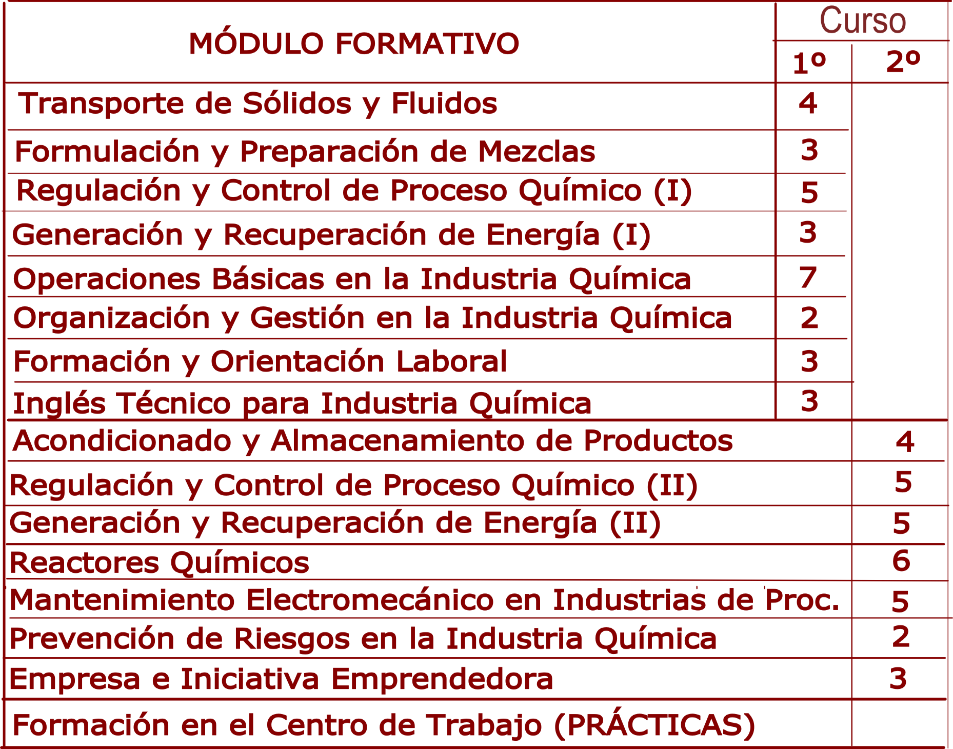 | MÓDULO FORMATIVO | Curso 1º | Curso 2º |
|---|---|---|
| Transporte de Sólidos y Fluidos | 4 | |
| Formulación y Preparación de Mezclas | 3 | |
| Regulación y Control de Proceso Químico (I) | 5 | |
| Generación y Recuperación de Energía (I) | 3 | |
| Operaciones Básicas en la Industria Química | 7 | |
| Organización y Gestión en la Industria Química | 2 | |
| Formación y Orientación Laboral | 3 | |
| Inglés Técnico para Industria Química | 3 | |
| Acondicionado y Almacenamiento de Productos | | 4 |
| Regulación y Control de Proceso Químico (II) | | 5 |
| Generación y Recuperación de Energía (II) | | 5 |
| Reactores Químicos | | 6 |
| Mantenimiento Electromecánico en Industrias de Proc. | | 5 |
| Prevención de Riesgos en la Industria Química | | 2 |
| Empresa e Iniciativa Emprendedora | | 3 |
| Formación en el Centro de Trabajo (PRÁCTICAS) | | |